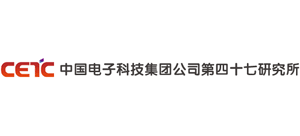 CETC 中国电子科技集团公司第四十七研究所